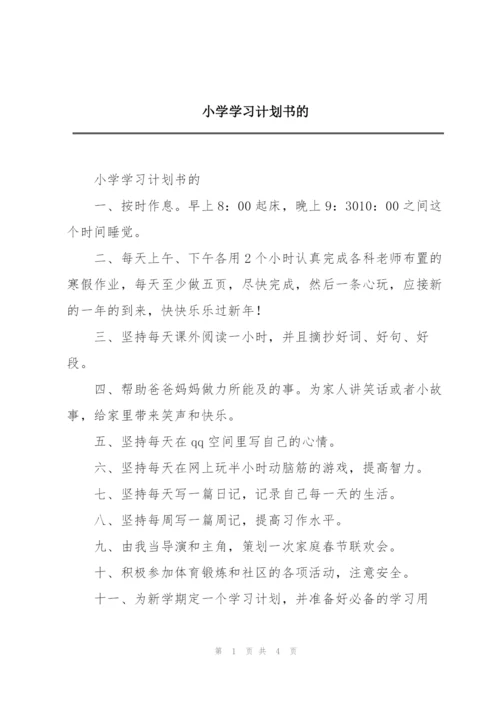 小学学习计划书的

小学学习计划书的

一、按时作息。早上8：00起床，晚上9：3010：00之间这个时间睡觉。

二、每天上午、下午各用2个小时认真完成各科老师布置的寒假作业，每天至少做五页，尽快完成，然后一条心玩，应接新的一年的到来，快快乐乐过新年！

三、坚持每天课外阅读一小时，并且摘抄好词、好句、好段。

四、帮助爸爸妈妈做力所能及的事。为家人讲笑话或者小故事，给家里带来笑声和快乐。

五、坚持每天在qq空间里写自己的心情。

六、坚持每天在网上玩半小时动脑筋的游戏，提高智力。

七、坚持每天写一篇日记，记录自己每一天的生活。

八、坚持每周写一篇周记，提高习作水平。

九、由我当导演和主角，策划一次家庭春节联欢会。

十、积极参加体育锻炼和社区的各项活动，注意安全。

十一、为新学期定一个学习计划，并准备好必备的学习用

第 1 页 共 4 页